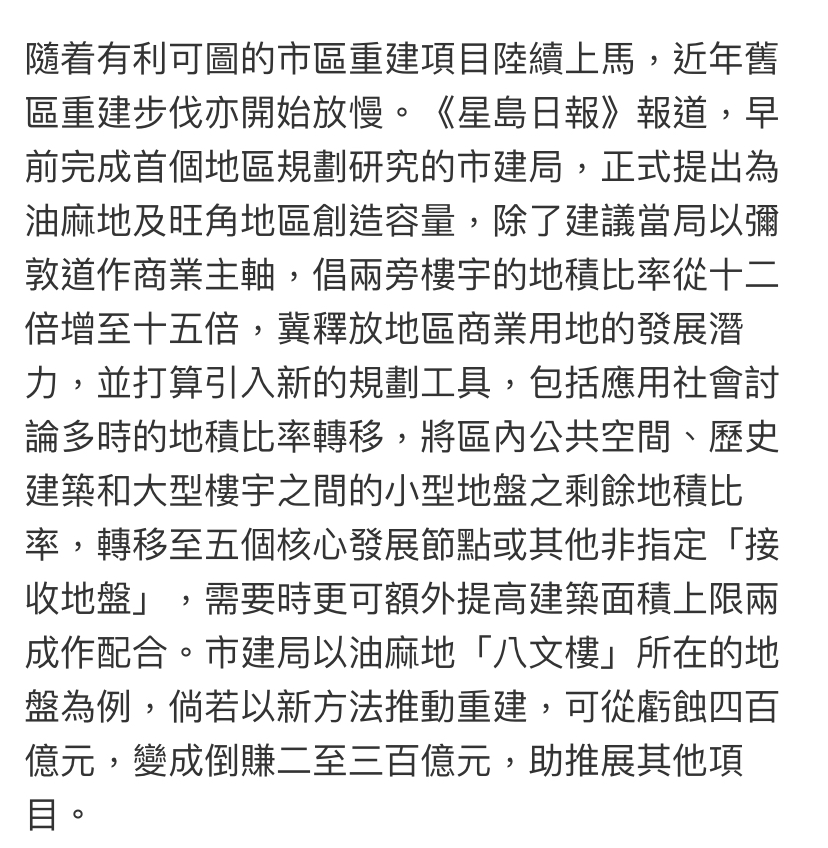 隨着有利可圖的市區重建項目陸續上馬，近年舊區重建步伐亦開始放慢。《星島日報》報道，早前完成首個地區規劃研究的市建局，正式提出為油麻地及旺角地區創造容量，除了建議當局以彌敦道作商業主軸，倡兩旁樓宇的地積比率從十二倍增至十五倍，冀釋放地區商業用地的發展潛力，並打算引入新的規劃工具，包括應用社會討論多時的地積比率轉移，將區內公共空間、歷史建築和大型樓宇之間的小型地盤之剩餘地積比率，轉移至五個核心發展節點或其他非指定「接收地盤」，需要時更可額外提高建築面積上限兩成作配合。市建局以油麻地「八文樓」所在的地盤為例，倘若以新方法推動重建，可從虧蝕四百億元，變成倒賺二至三百億元，助推展其他項目。